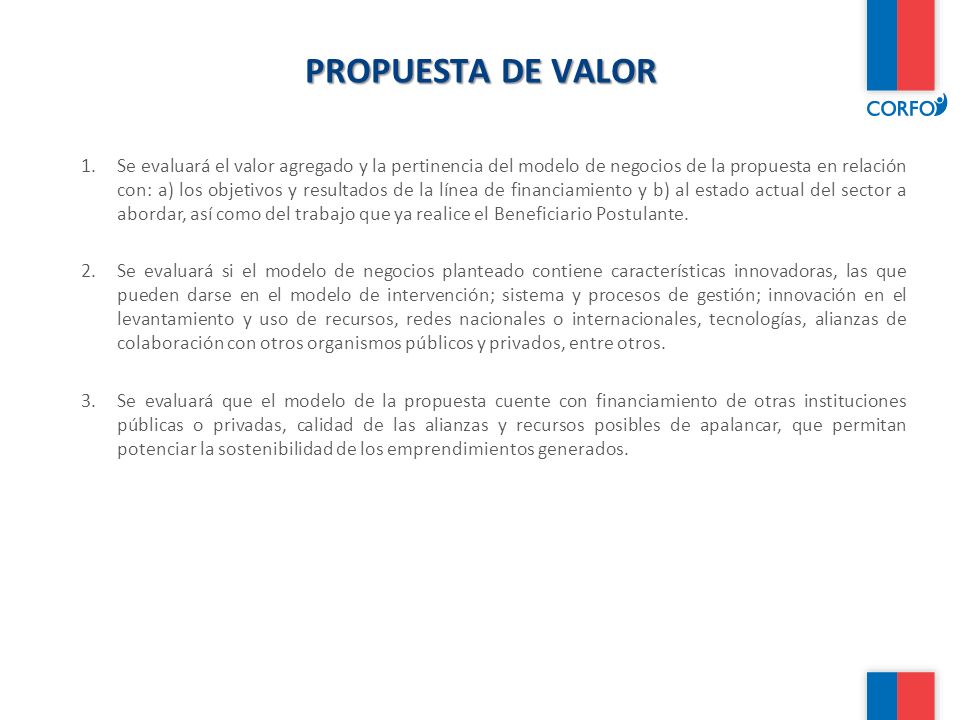 PROPUESTA DE VALOR

CORFO

1. Se evaluará el valor agregado y la pertinencia del modelo de negocios de la propuesta en relación con: a) los objetivos y resultados de la línea de financiamiento y b) al estado actual del sector a abordar, así como del trabajo que ya realice el Beneficiario Postulante.

2. Se evaluará si el modelo de negocios planteado contiene características innovadoras, las que pueden darse en el modelo de intervención; sistema y procesos de gestión; innovación en el levantamiento y uso de recursos, redes nacionales o internacionales, tecnologías, alianzas de colaboración con otros organismos públicos y privados, entre otros.

3. Se evaluará que el modelo de la propuesta cuente con financiamiento de otras instituciones públicas o privadas, calidad de las alianzas y recursos posibles de apalancar, que permitan potenciar la sostenibilidad de los emprendimientos generados.